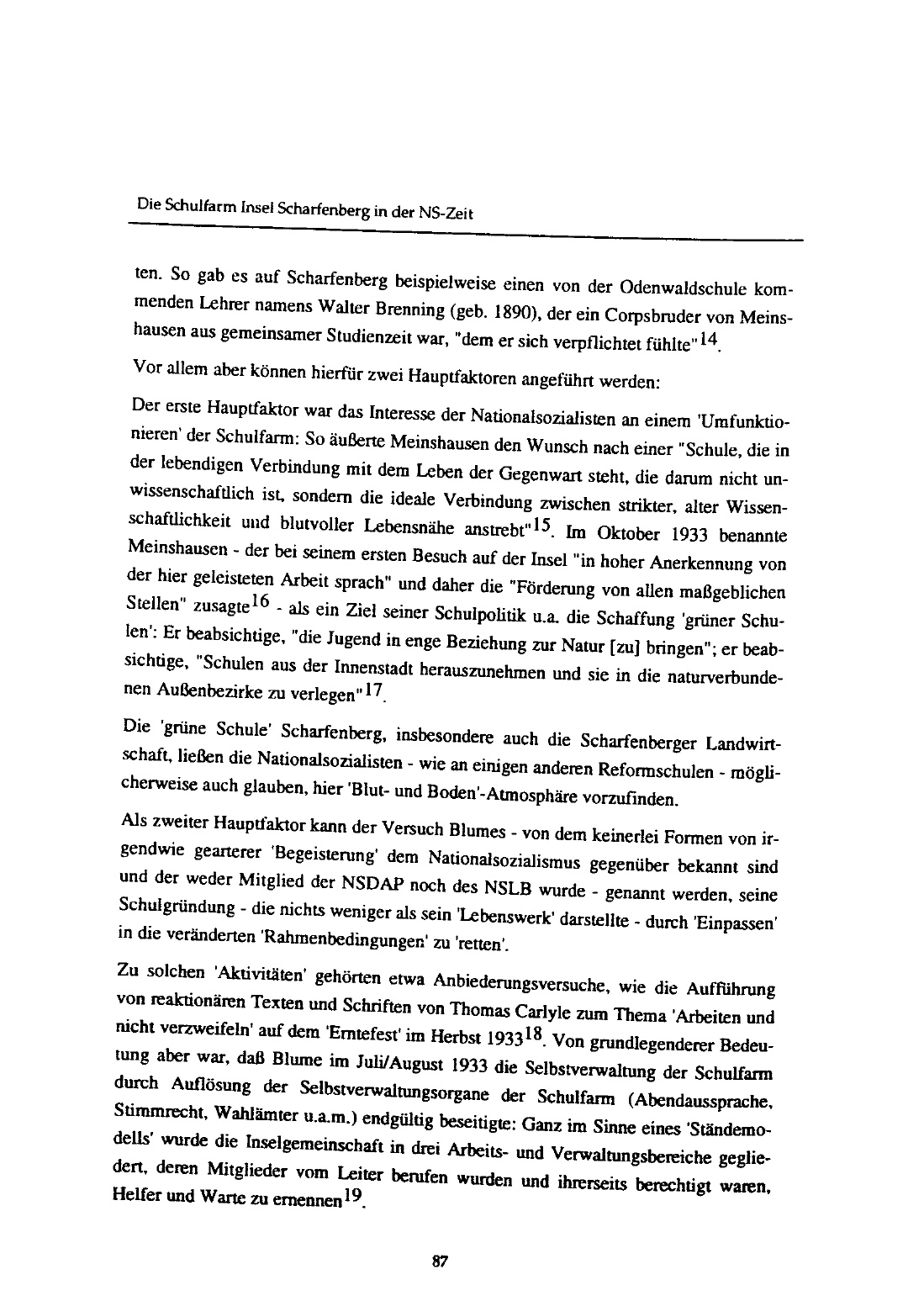 Die Schulfarm Insel Scharfenberg in der NS-Zeit

ten. So gab es auf Scharfenberg beispielweise einen von der Odenwaldschule kommenden Lehrer namens Walter Brenning (geb. 1890), der ein Corpsbruder von Meinshausen aus gemeinsamer Studienzeit war, "dem er sich verpflichtet fühlte"$^{14}$.

Vor allem aber können hierfür zwei Hauptfaktoren angeführt werden:

Der erste Hauptfaktor war das Interesse der Nationalsozialisten an einem 'Umfunktionieren' der Schulfarm: So äußerte Meinshausen den Wunsch nach einer "Schule, die in der lebendigen Verbindung mit dem Leben der Gegenwart steht, die darum nicht unwissenschaftlich ist, sondern die ideale Verbindung zwischen strikter, alter Wissenschaftlichkeit und blutvoller Lebensnähe anstrebt"$^{15}$. Im Oktober 1933 benannte Meinshausen - der bei seinem ersten Besuch auf der Insel "in hoher Anerkennung von der hier geleisteten Arbeit sprach" und daher die "Förderung von allen maßgeblichen Stellen" zusagte$^{16}$ - als ein Ziel seiner Schulpolitik u.a. die Schaffung 'grüner Schulen': Er beabsichtige, "die Jugend in enge Beziehung zur Natur [zu] bringen"; er beabsichtige, "Schulen aus der Innenstadt herauszunehmen und sie in die naturverbundenen Außenbezirke zu verlegen"$^{17}$.

Die 'grüne Schule' Scharfenberg, insbesondere auch die Scharfenberger Landwirtschaft, ließen die Nationalsozialisten - wie an einigen anderen Reformschulen - möglicherweise auch glauben, hier 'Blut- und Boden'-Atmosphäre vorzufinden.

Als zweiter Hauptfaktor kann der Versuch Blumes - von dem keinerlei Formen von irgendwie gearterer 'Begeisterung' dem Nationalsozialismus gegenüber bekannt sind und der weder Mitglied der NSDAP noch des NSLB wurde - genannt werden, seine Schulgründung - die nichts weniger als sein 'Lebenswerk' darstellte - durch 'Einpassen' in die veränderten 'Rahmenbedingungen' zu 'retten'.

Zu solchen 'Aktivitäten' gehörten etwa Anbiederungsversuche, wie die Aufführung von reaktionären Texten und Schriften von Thomas Carlyle zum Thema 'Arbeiten und nicht verzweifeln' auf dem 'Erntefest' im Herbst 1933$^{18}$. Von grundlegenderer Bedeutung aber war, daß Blume im Juli/August 1933 die Selbstverwaltung der Schulfarm durch Auflösung der Selbstverwaltungsorgane der Schulfarm (Abendaussprache, Stimmrecht, Wahlämter u.a.m.) endgültig beseitigte: Ganz im Sinne eines 'Ständemodells' wurde die Inselgemeinschaft in drei Arbeits- und Verwaltungsbereiche gegliedert, deren Mitglieder vom Leiter berufen wurden und ihrerseits berechtigt waren, Helfer und Warte zu ernennen$^{19}$.

87